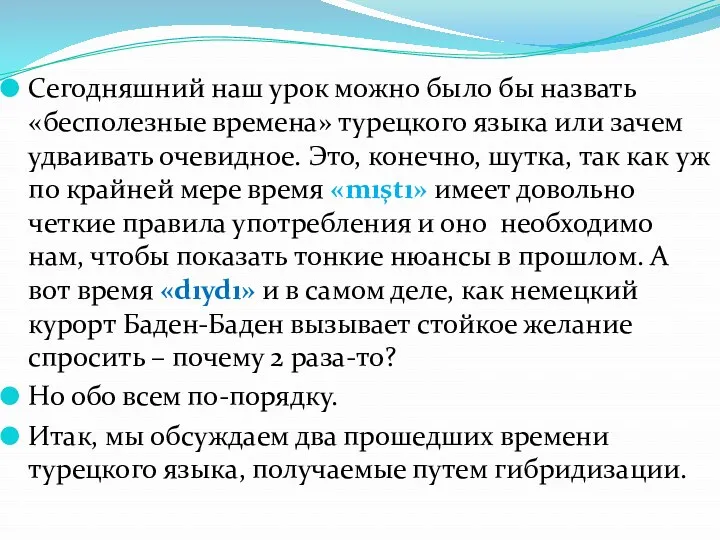 Сегодняшний наш урок можно было бы назвать «бесполезные времена» турецкого языка или зачем удваивать очевидное. Это, конечно, шутка, так как уж по крайней мере время «mıştı» имеет довольно четкие правила употребления и оно необходимо нам, чтобы показать тонкие нюансы в прошлом. А вот время «dıydı» и в самом деле, как немецкий курорт Баден-Баден вызывает стойкое желание спросить – почему 2 раза-то?

Но обо всем по-порядку.

Итак, мы обсуждаем два прошедших времени турецкого языка, получаемые путем гибридизации.